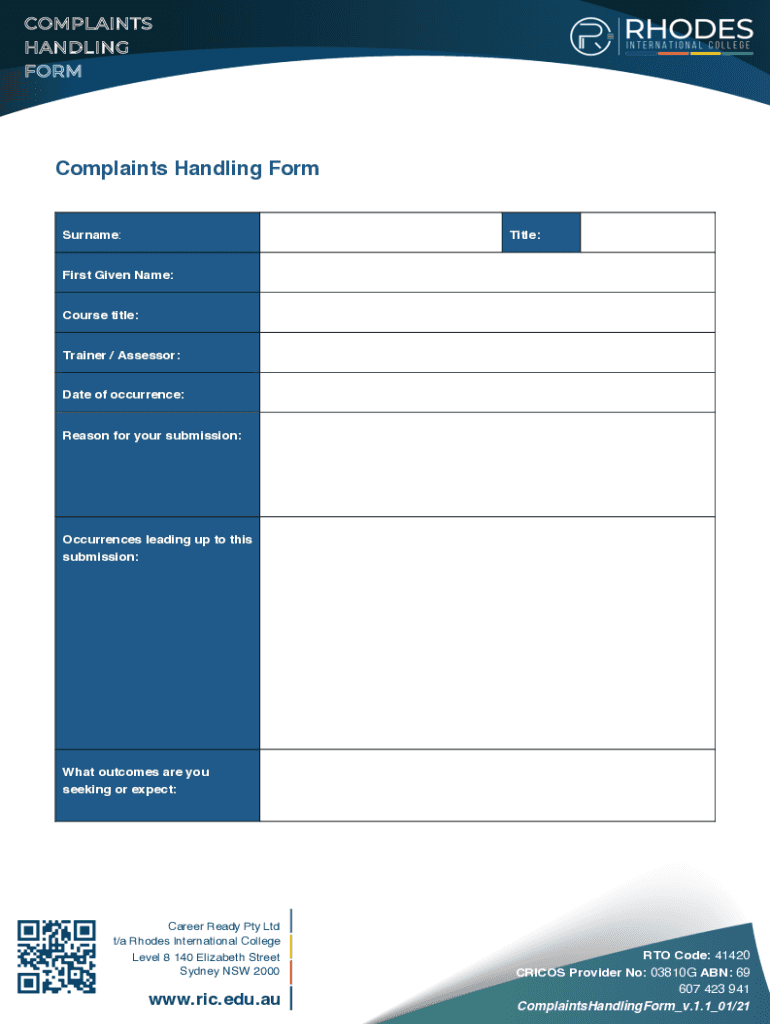 COMPLAINTS HANDLING FORM

RHODES
INTERNATIONAL COLLEGE

Complaints Handling Form

| Surname: | | Title: | |
|---|---|---|---|
| First Given Name: | | | |
| Course title: | | | |
| Trainer / Assessor: | | | |
| Date of occurrence: | | | |
| Reason for your submission: | | | |
| Occurrences leading up to this submission: | | | |
| What outcomes are you seeking or expect: | | | |

Career Ready Pty Ltd
t/a Rhodes International College
Level 8 140 Elizabeth Street
Sydney NSW 2000

www.ric.edu.au

RTO Code: 41420
CRICOS Provider No: 03810G ABN: 69 607 423 941
ComplaintsHandlingForm_v.1.1_01/21